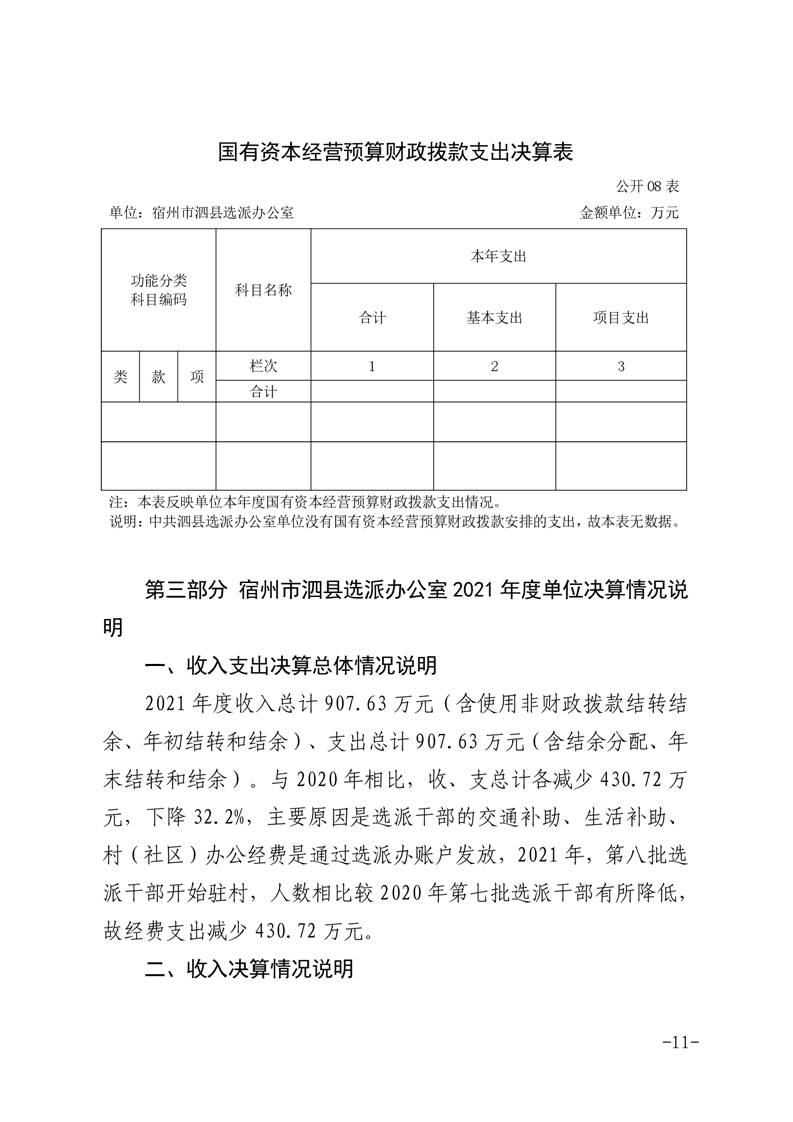 国有资本经营预算财政拨款支出决算表

公开 08 表

单位：宿州市泗县选派办公室　　金额单位：万元

| 功能分类科目编码 | | | 科目名称 | 本年支出 | | |
|---|---|---|---|---|---|---|
| | | | | 合计 | 基本支出 | 项目支出 |
| 类 | 款 | 项 | 栏次 | 1 | 2 | 3 |
| | | | 合计 | | | |
| | | | | | | |
| | | | | | | |

注：本表反映单位本年度国有资本经营预算财政拨款支出情况。
说明：中共泗县选派办公室单位没有国有资本经营预算财政拨款安排的支出，故本表无数据。

第三部分 宿州市泗县选派办公室 2021 年度单位决算情况说明

一、收入支出决算总体情况说明

2021 年度收入总计 907.63 万元（含使用非财政拨款结转结余、年初结转和结余）、支出总计 907.63 万元（含结余分配、年末结转和结余）。与 2020 年相比，收、支总计各减少 430.72 万元，下降 32.2%，主要原因是选派干部的交通补助、生活补助、村（社区）办公经费是通过选派办账户发放，2021 年，第八批选派干部开始驻村，人数相比较 2020 年第七批选派干部有所降低，故经费支出减少 430.72 万元。

二、收入决算情况说明

-11-